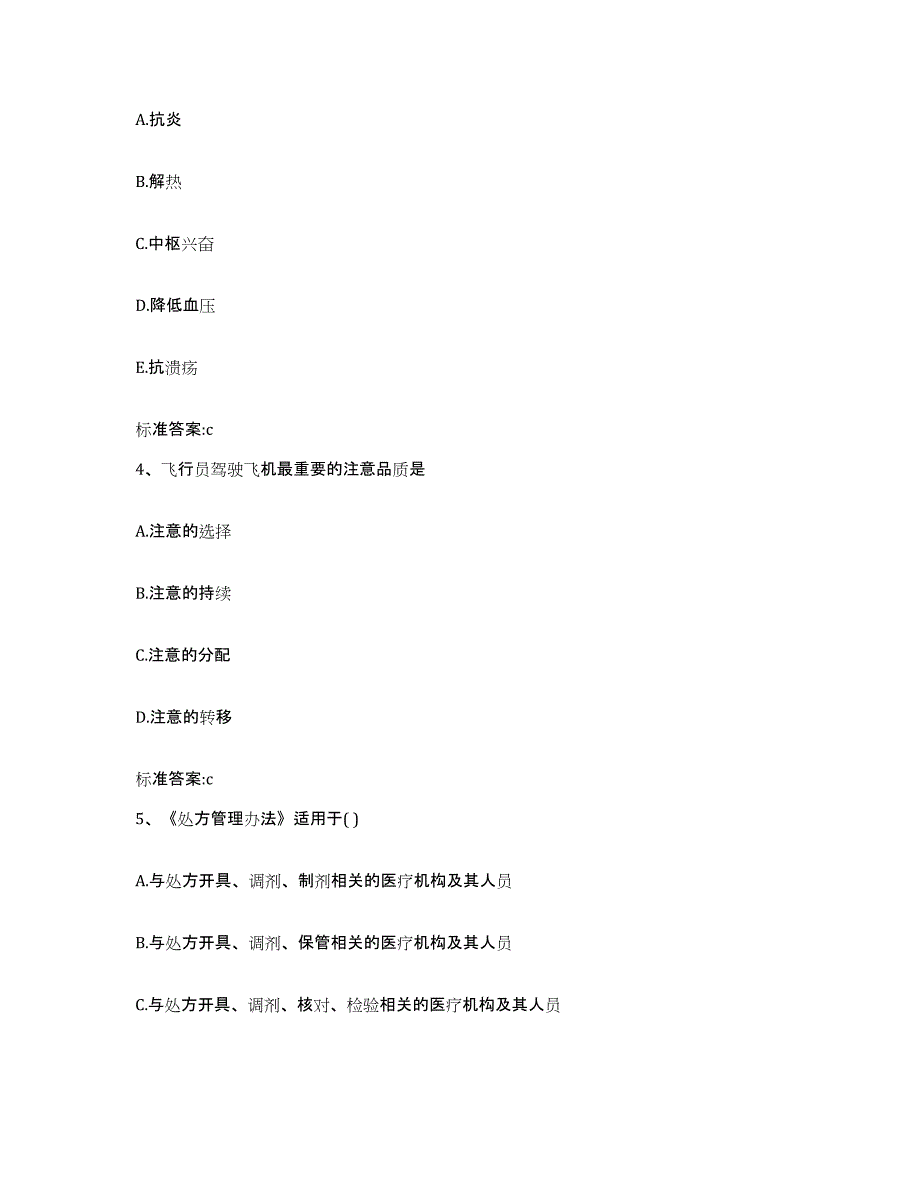 A.抗炎

B.解热

C.中枢兴奋

D.降低血压

E.抗溃疡

标准答案:c

4、飞行员驾驶飞机最重要的注意品质是

A.注意的选择

B.注意的持续

C.注意的分配

D.注意的转移

标准答案:c

5、《处方管理办法》适用于( )

A.与处方开具、调剂、制剂相关的医疗机构及其人员

B.与处方开具、调剂、保管相关的医疗机构及其人员

C.与处方开具、调剂、核对、检验相关的医疗机构及其人员